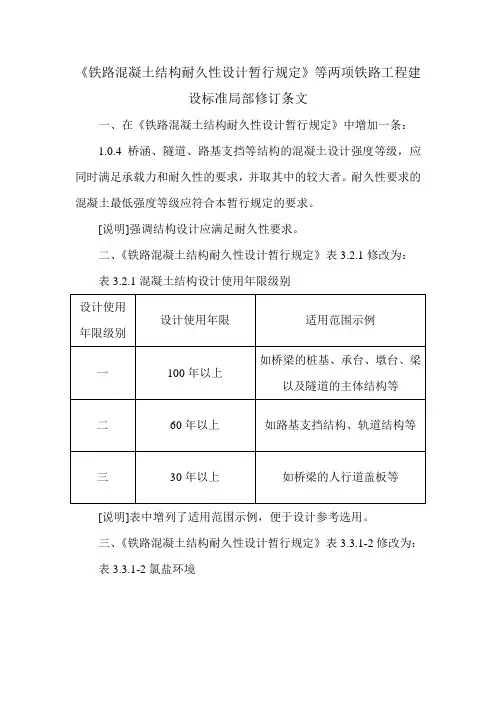 《铁路混凝土结构耐久性设计暂行规定》等两项铁路工程建设标准局部修订条文

一、在《铁路混凝土结构耐久性设计暂行规定》中增加一条：

1.0.4 桥涵、隧道、路基支挡等结构的混凝土设计强度等级，应同时满足承载力和耐久性的要求，并取其中的较大者。耐久性要求的混凝土最低强度等级应符合本暂行规定的要求。

[说明]强调结构设计应满足耐久性要求。

二、《铁路混凝土结构耐久性设计暂行规定》表 3.2.1 修改为：

表 3.2.1 混凝土结构设计使用年限级别

| 设计使用年限级别 | 设计使用年限 | 适用范围示例 |
|---|---|---|
| 一 | 100 年以上 | 如桥梁的桩基、承台、墩台、梁以及隧道的主体结构等 |
| 二 | 60 年以上 | 如路基支挡结构、轨道结构等 |
| 三 | 30 年以上 | 如桥梁的人行道盖板等 |

[说明]表中增列了适用范围示例，便于设计参考选用。

三、《铁路混凝土结构耐久性设计暂行规定》表 3.3.1-2 修改为：

表 3.3.1-2 氯盐环境